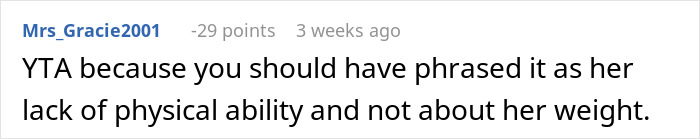 Mrs_Gracie2001 -29 points 3 weeks ago

YTA because you should have phrased it as her lack of physical ability and not about her weight.